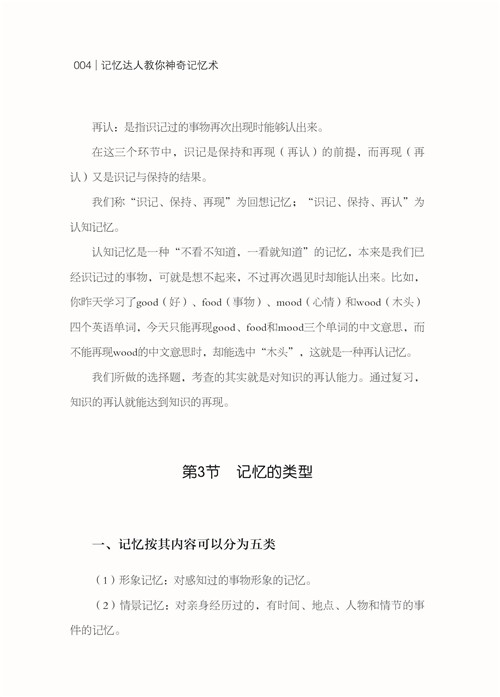 004 | 记忆达人教你神奇记忆术

再认：是指识记过的事物再次出现时能够认出来。

在这三个环节中，识记是保持和再现（再认）的前提，而再现（再认）又是识记与保持的结果。

我们称“识记、保持、再现”为回想记忆；“识记、保持、再认”为认知记忆。

认知记忆是一种“不看不知道，一看就知道”的记忆，本来是我们已经识记过的事物，可就是想不起来，不过再次遇见时却能认出来。比如，你昨天学习了good（好）、food（事物）、mood（心情）和wood（木头）四个英语单词，今天只能再现good、food和mood三个单词的中文意思，而不能再现wood的中文意思时，却能选中“木头”，这就是一种再认记忆。

我们所做的选择题，考查的其实就是对知识的再认能力。通过复习，知识的再认就能达到知识的再现。

第3节　记忆的类型

一、记忆按其内容可以分为五类

（1）形象记忆：对感知过的事物形象的记忆。

（2）情景记忆：对亲身经历过的、有时间、地点、人物和情节的事件的记忆。